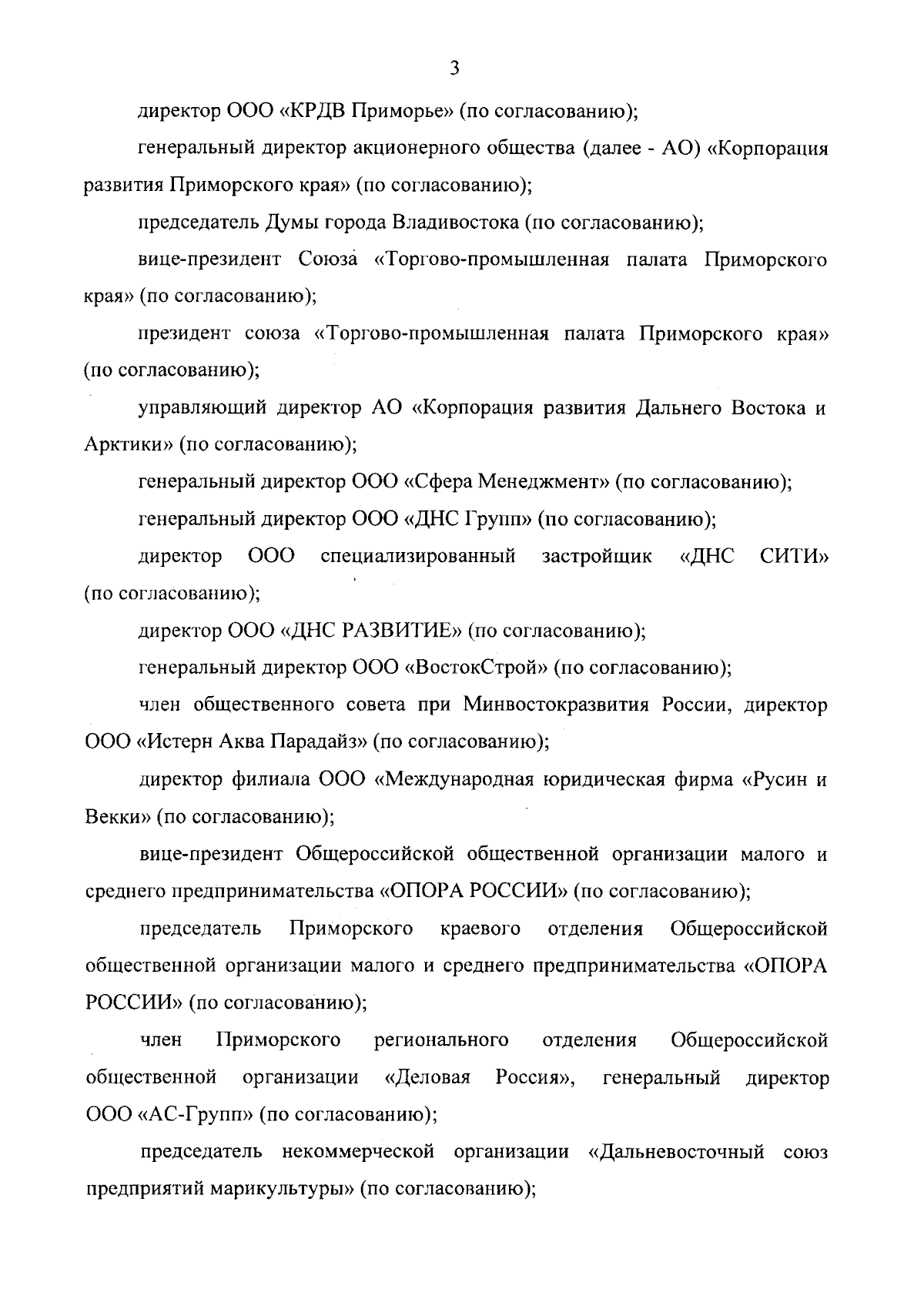 3

директор ООО «КРДВ Приморье» (по согласованию);

генеральный директор акционерного общества (далее - АО) «Корпорация развития Приморского края» (по согласованию);

председатель Думы города Владивостока (по согласованию);

вице-президент Союза «Торгово-промышленная палата Приморского края» (по согласованию);

президент союза «Торгово-промышленная палата Приморского края» (по согласованию);

управляющий директор АО «Корпорация развития Дальнего Востока и Арктики» (по согласованию);

генеральный директор ООО «Сфера Менеджмент» (по согласованию);

генеральный директор ООО «ДНС Групп» (по согласованию);

директор ООО специализированный застройщик «ДНС СИТИ» (по согласованию);

директор ООО «ДНС РАЗВИТИЕ» (по согласованию);

генеральный директор ООО «ВостокСтрой» (по согласованию);

член общественного совета при Минвостокразвития России, директор ООО «Истерн Аква Парадайз» (по согласованию);

директор филиала ООО «Международная юридическая фирма «Русин и Векки» (по согласованию);

вице-президент Общероссийской общественной организации малого и среднего предпринимательства «ОПОРА РОССИИ» (по согласованию);

председатель Приморского краевого отделения Общероссийской общественной организации малого и среднего предпринимательства «ОПОРА РОССИИ» (по согласованию);

член Приморского регионального отделения Общероссийской общественной организации «Деловая Россия», генеральный директор ООО «АС-Групп» (по согласованию);

председатель некоммерческой организации «Дальневосточный союз предприятий марикультуры» (по согласованию);